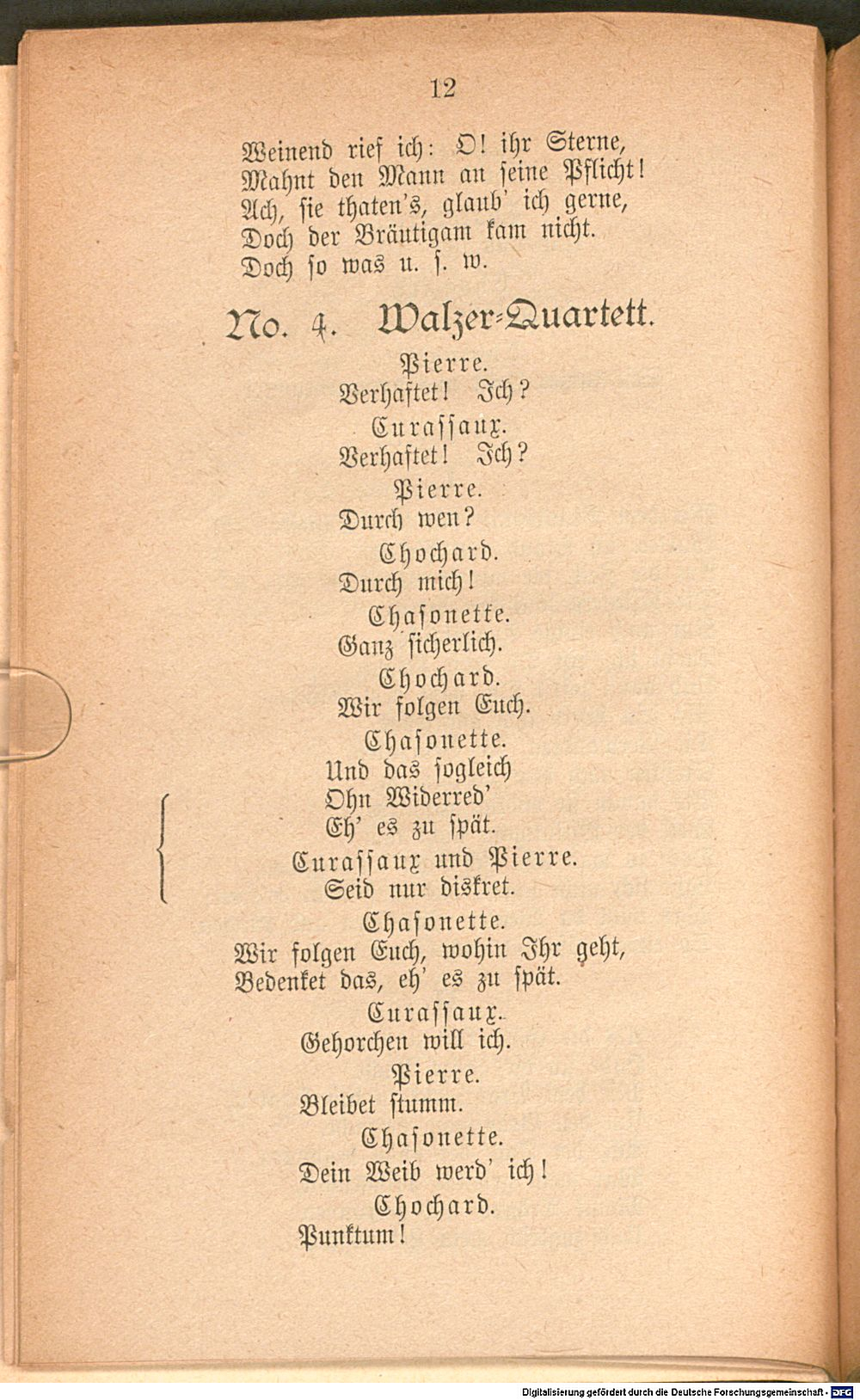 12

Weinend rief ich: O! ihr Sterne,
Mahnt den Mann an seine Pflicht!
Ach, sie thaten's, glaub' ich gerne,
Doch der Bräutigam kam nicht.
Doch so was u. s. w.

No. 4. Walzer-Quartett.

Pierre.
Verhaftet! Ich?

Curassaux.
Verhaftet! Ich?

Pierre.
Durch wen?

Chochard.
Durch mich!

Chasonette.
Ganz sicherlich.

Chochard.
Wir folgen Euch.

Chasonette.
Und das sogleich
Ohn Widerred'
Eh' es zu spät.

Curassaux und Pierre.
Seid nur diskret.

Chasonette.
Wir folgen Euch, wohin Ihr geht,
Bedenket das, eh' es zu spät.

Curassaux.
Gehorchen will ich.

Pierre.
Bleibet stumm.

Chasonette.
Dein Weib werd' ich!

Chochard.
Punktum!

Digitalisierung gefördert durch die Deutsche Forschungsgemeinschaft - DFG